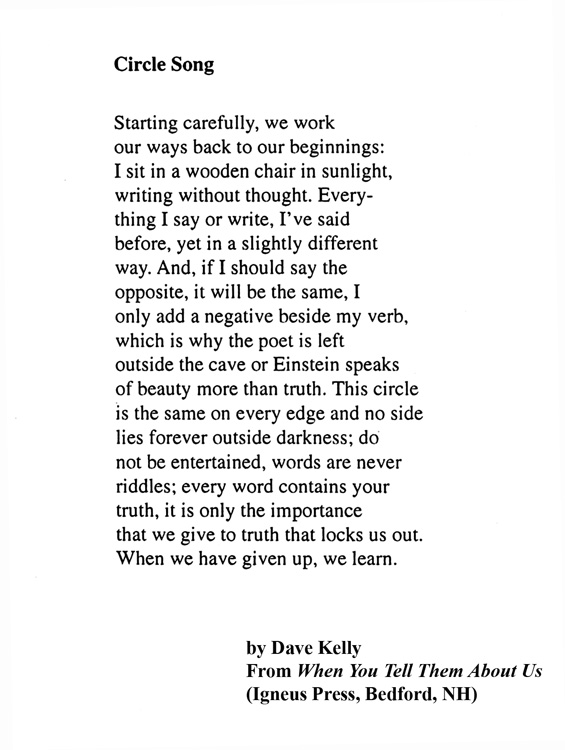 Circle Song

Starting carefully, we work
our ways back to our beginnings:
I sit in a wooden chair in sunlight,
writing without thought. Every-
thing I say or write, I've said
before, yet in a slightly different
way. And, if I should say the
opposite, it will be the same, I
only add a negative beside my verb,
which is why the poet is left
outside the cave or Einstein speaks
of beauty more than truth. This circle
is the same on every edge and no side
lies forever outside darkness; do
not be entertained, words are never
riddles; every word contains your
truth, it is only the importance
that we give to truth that locks us out.
When we have given up, we learn.

by Dave Kelly
From When You Tell Them About Us
(Igneus Press, Bedford, NH)